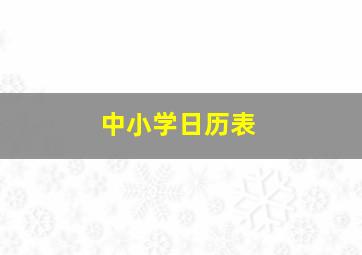 中小学日历表